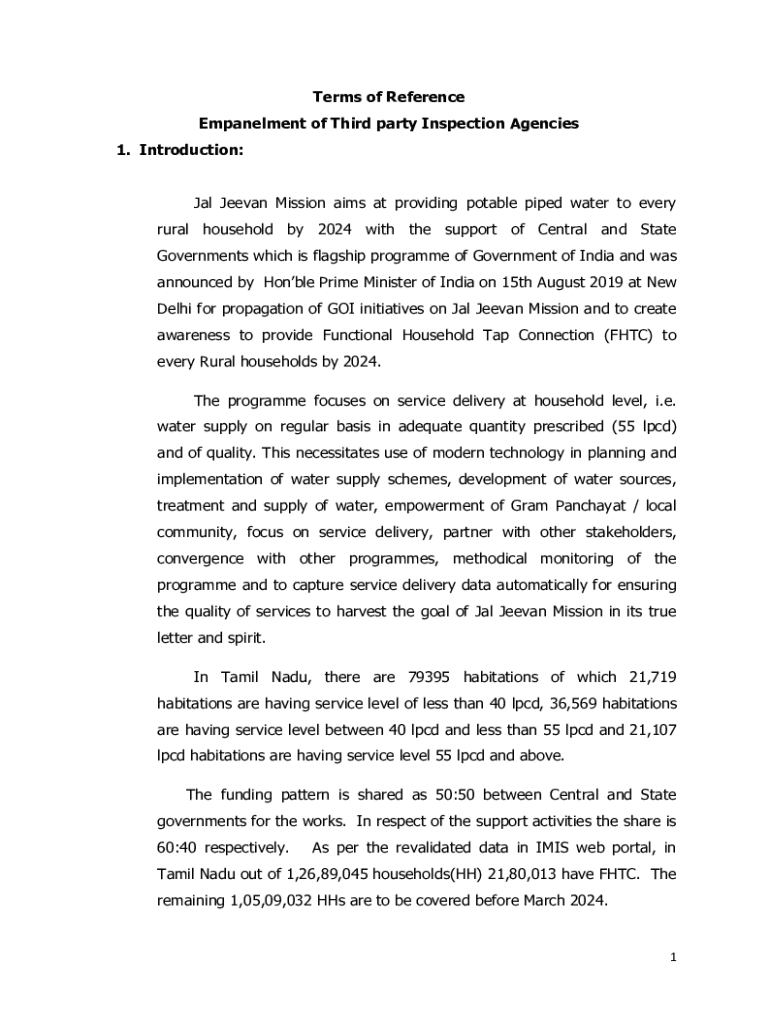 Terms of Reference

Empanelment of Third party Inspection Agencies

1. Introduction:

Jal Jeevan Mission aims at providing potable piped water to every rural household by 2024 with the support of Central and State Governments which is flagship programme of Government of India and was announced by Hon'ble Prime Minister of India on 15th August 2019 at New Delhi for propagation of GOI initiatives on Jal Jeevan Mission and to create awareness to provide Functional Household Tap Connection (FHTC) to every Rural households by 2024.

The programme focuses on service delivery at household level, i.e. water supply on regular basis in adequate quantity prescribed (55 lpcd) and of quality. This necessitates use of modern technology in planning and implementation of water supply schemes, development of water sources, treatment and supply of water, empowerment of Gram Panchayat / local community, focus on service delivery, partner with other stakeholders, convergence with other programmes, methodical monitoring of the programme and to capture service delivery data automatically for ensuring the quality of services to harvest the goal of Jal Jeevan Mission in its true letter and spirit.

In Tamil Nadu, there are 79395 habitations of which 21,719 habitations are having service level of less than 40 lpcd, 36,569 habitations are having service level between 40 lpcd and less than 55 lpcd and 21,107 lpcd habitations are having service level 55 lpcd and above.

The funding pattern is shared as 50:50 between Central and State governments for the works. In respect of the support activities the share is 60:40 respectively. As per the revalidated data in IMIS web portal, in Tamil Nadu out of 1,26,89,045 households(HH) 21,80,013 have FHTC. The remaining 1,05,09,032 HHs are to be covered before March 2024.

1